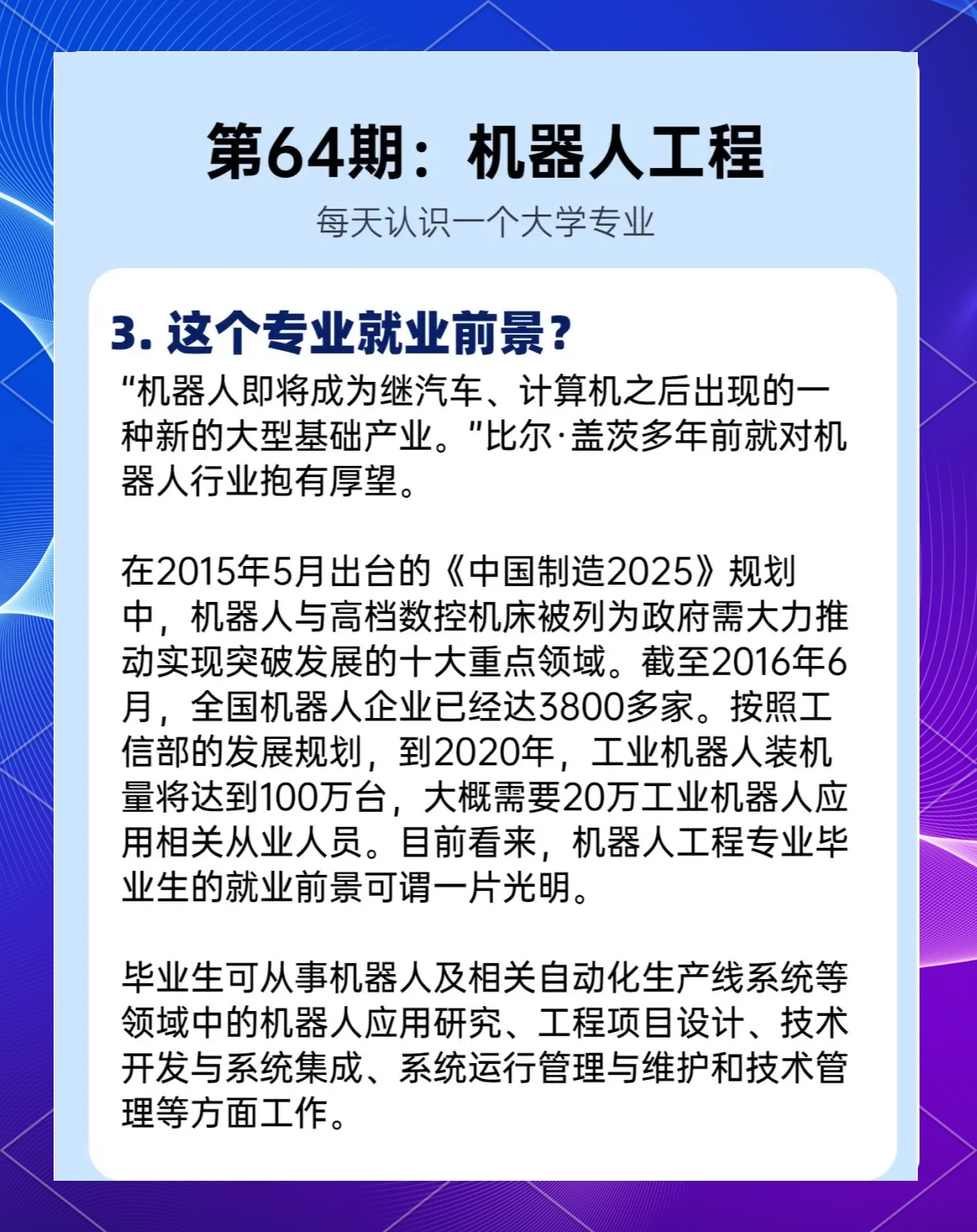 第64期：机器人工程

每天认识一个大学专业

3. 这个专业就业前景？

“机器人即将成为继汽车、计算机之后出现的一种新的大型基础产业。”比尔·盖茨多年前就对机器人行业抱有厚望。

在2015年5月出台的《中国制造2025》规划中，机器人与高档数控机床被列为政府需大力推动实现突破发展的十大重点领域。截至2016年6月，全国机器人企业已经达3800多家。按照工信部的发展规划，到2020年，工业机器人装机量将达到100万台，大概需要20万工业机器人应用相关从业人员。目前看来，机器人工程专业毕业生的就业前景可谓一片光明。

毕业生可从事机器人及相关自动化生产线系统等领域中的机器人应用研究、工程项目设计、技术开发与系统集成、系统运行管理与维护和技术管理等方面工作。